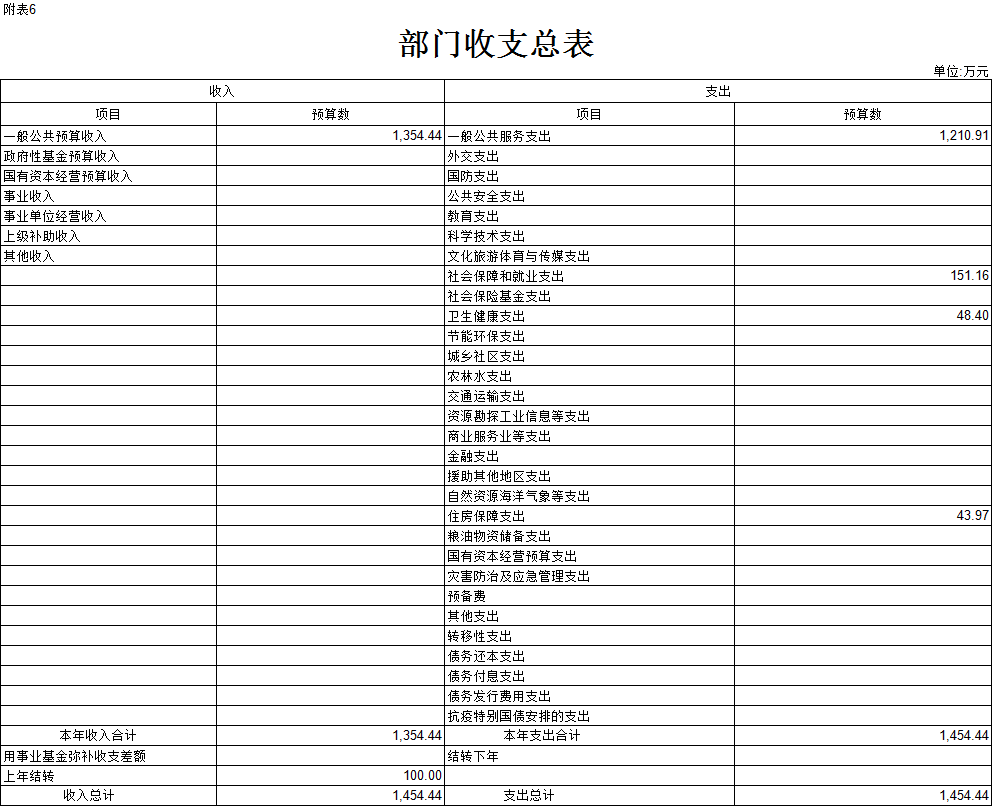 附表6

部门收支总表

单位:万元

| 收入 |  | 支出 |  |
|---|---|---|---|
| 项目 | 预算数 | 项目 | 预算数 |
| 一般公共预算收入 | 1,354.44 | 一般公共服务支出 | 1,210.91 |
| 政府性基金预算收入 |  | 外交支出 |  |
| 国有资本经营预算收入 |  | 国防支出 |  |
| 事业收入 |  | 公共安全支出 |  |
| 事业单位经营收入 |  | 教育支出 |  |
| 上级补助收入 |  | 科学技术支出 |  |
| 其他收入 |  | 文化旅游体育与传媒支出 |  |
|  |  | 社会保障和就业支出 | 151.16 |
|  |  | 社会保险基金支出 |  |
|  |  | 卫生健康支出 | 48.40 |
|  |  | 节能环保支出 |  |
|  |  | 城乡社区支出 |  |
|  |  | 农林水支出 |  |
|  |  | 交通运输支出 |  |
|  |  | 资源勘探工业信息等支出 |  |
|  |  | 商业服务业等支出 |  |
|  |  | 金融支出 |  |
|  |  | 援助其他地区支出 |  |
|  |  | 自然资源海洋气象等支出 |  |
|  |  | 住房保障支出 | 43.97 |
|  |  | 粮油物资储备支出 |  |
|  |  | 国有资本经营预算支出 |  |
|  |  | 灾害防治及应急管理支出 |  |
|  |  | 预备费 |  |
|  |  | 其他支出 |  |
|  |  | 转移性支出 |  |
|  |  | 债务还本支出 |  |
|  |  | 债务付息支出 |  |
|  |  | 债务发行费用支出 |  |
|  |  | 抗疫特别国债安排的支出 |  |
| 本年收入合计 | 1,354.44 | 本年支出合计 | 1,454.44 |
| 用事业基金弥补收支差额 |  | 结转下年 |  |
| 上年结转 | 100.00 |  |  |
| 收入总计 | 1,454.44 | 支出总计 | 1,454.44 |